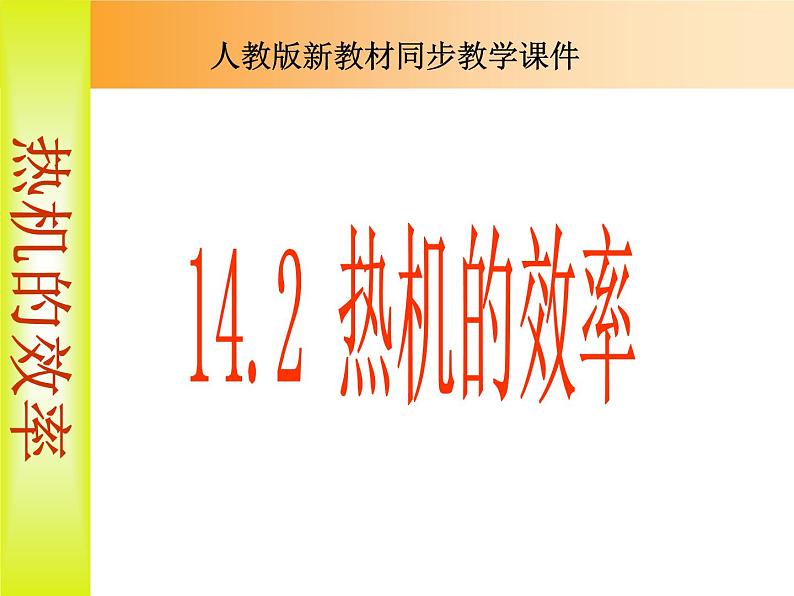 人教版新教材同步教学课件

热机的效率

14.2 热机的效率